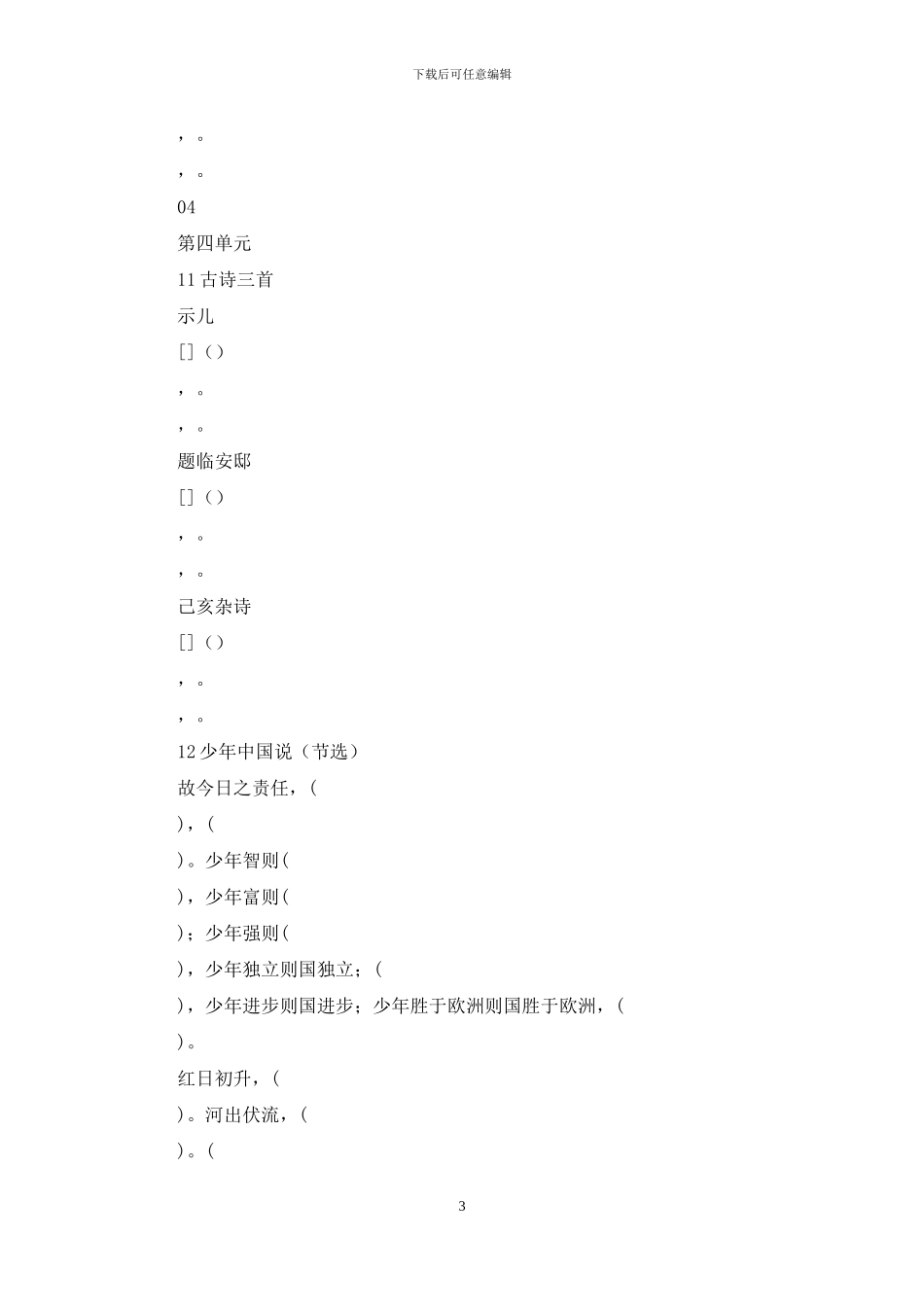 下载后可任意编辑

，。

，。

04

第四单元

11 古诗三首

示儿

[]（）

，。

，。

题临安邸

[]（）

，。

，。

己亥杂诗

[]（）

，。

，。

12 少年中国说（节选）

故今日之责任，(

)，(

)。少年智则(

)，少年富则(

)；少年强则(

)，少年独立则国独立；(

)，少年进步则国进步；少年胜于欧洲则国胜于欧洲，(

)。

红日初升，(

)。河出伏流，(

)。(

3